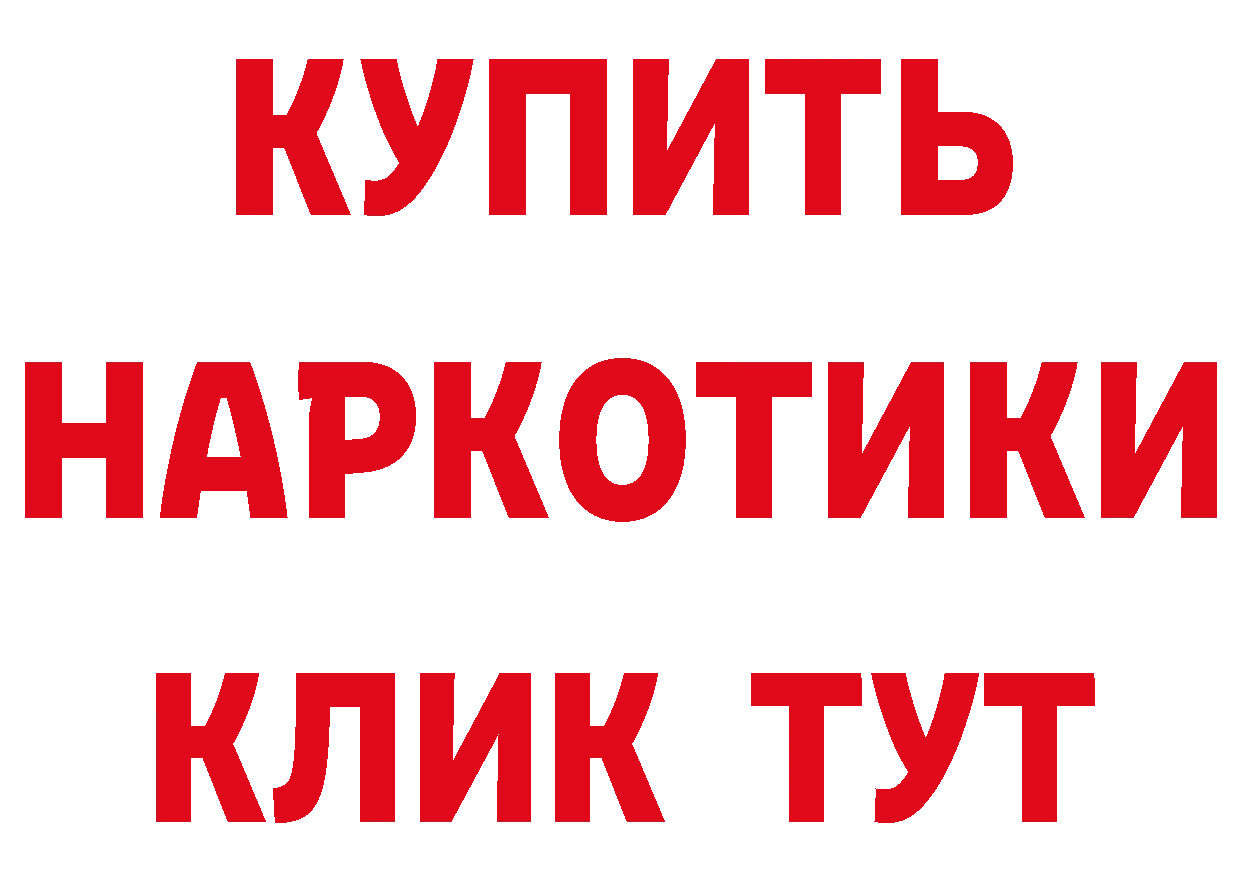 КУПИТЬ НАРКОТИКИ КЛИК ТУТ